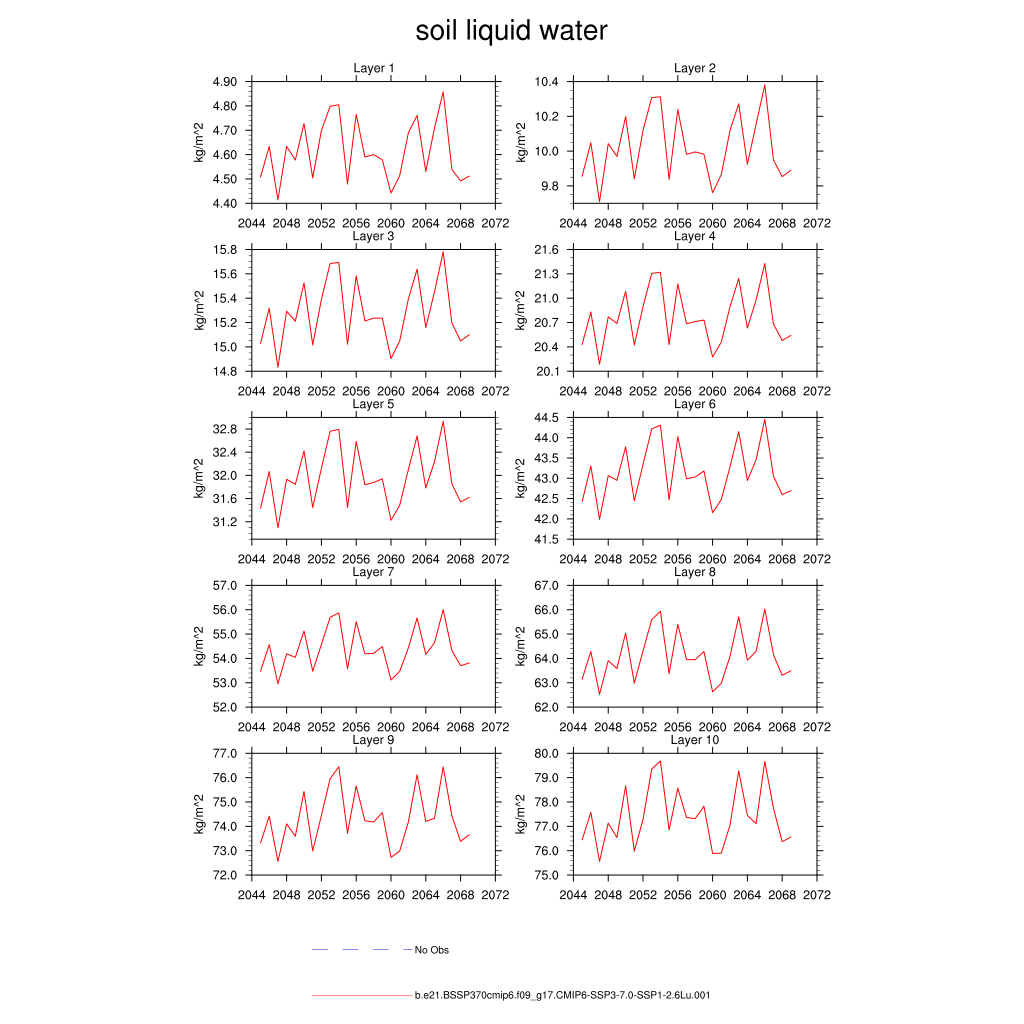 soil liquid water

Layer 1
kg/m^2
4.90
4.80
4.70
4.60
4.50
4.40
2044 2048 2052 2056 2060 2064 2068 2072

Layer 2
kg/m^2
10.4
10.2
10.0
9.8
2044 2048 2052 2056 2060 2064 2068 2072

Layer 3
kg/m^2
15.8
15.6
15.4
15.2
15.0
14.8
2044 2048 2052 2056 2060 2064 2068 2072

Layer 4
kg/m^2
21.6
21.3
21.0
20.7
20.4
20.1
2044 2048 2052 2056 2060 2064 2068 2072

Layer 5
kg/m^2
32.8
32.4
32.0
31.6
31.2
2044 2048 2052 2056 2060 2064 2068 2072

Layer 6
kg/m^2
44.5
44.0
43.5
43.0
42.5
42.0
41.5
2044 2048 2052 2056 2060 2064 2068 2072

Layer 7
kg/m^2
57.0
56.0
55.0
54.0
53.0
52.0
2044 2048 2052 2056 2060 2064 2068 2072

Layer 8
kg/m^2
67.0
66.0
65.0
64.0
63.0
62.0
2044 2048 2052 2056 2060 2064 2068 2072

Layer 9
kg/m^2
77.0
76.0
75.0
74.0
73.0
72.0
2044 2048 2052 2056 2060 2064 2068 2072

Layer 10
kg/m^2
80.0
79.0
78.0
77.0
76.0
75.0
2044 2048 2052 2056 2060 2064 2068 2072

No Obs

b.e21.BSSP370cmip6.f09_g17.CMIP6-SSP3-7.0-SSP1-2.6Lu.001